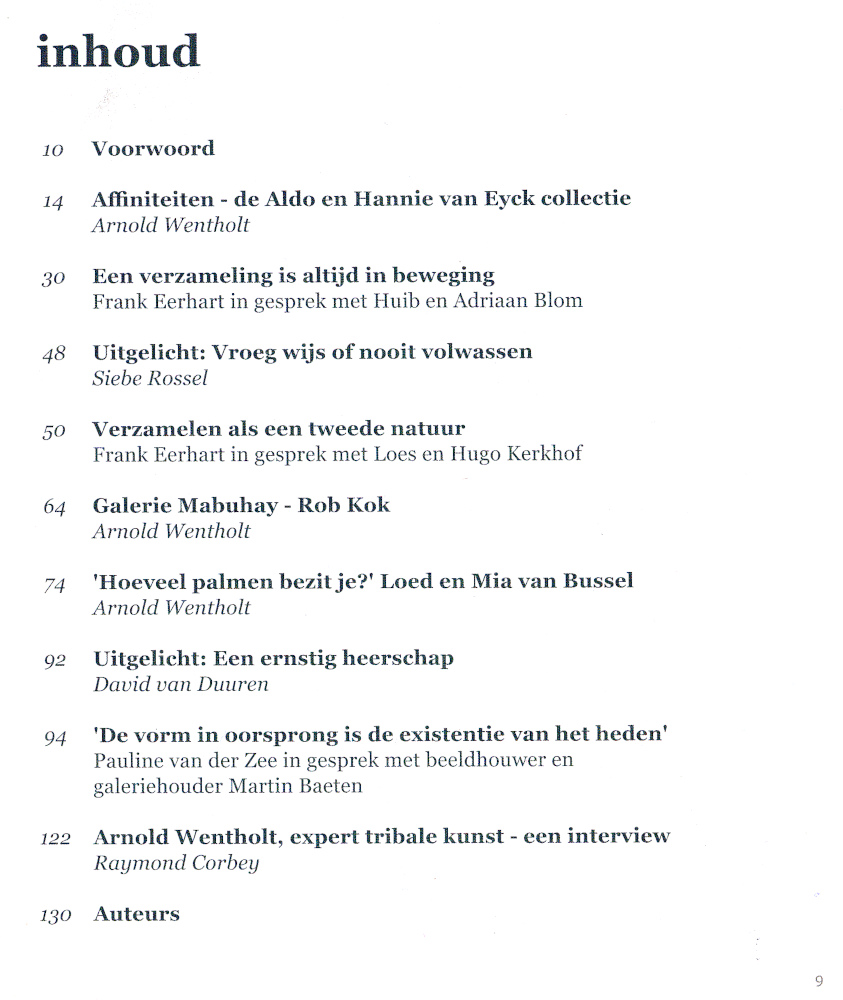 inhoud

10 Voorwoord

14 Affiniteiten - de Aldo en Hannie van Eyck collectie
Arnold Wentholt

30 Een verzameling is altijd in beweging
Frank Eerhart in gesprek met Huib en Adriaan Blom

48 Uitgelicht: Vroeg wijs of nooit volwassen
Siebe Rossel

50 Verzamelen als een tweede natuur
Frank Eerhart in gesprek met Loes en Hugo Kerkhof

64 Galerie Mabuhay - Rob Kok
Arnold Wentholt

74 'Hoeveel palmen bezit je?' Loed en Mia van Bussel
Arnold Wentholt

92 Uitgelicht: Een ernstig heerschap
David van Duuren

94 'De vorm in oorsprong is de existentie van het heden'
Pauline van der Zee in gesprek met beeldhouwer en galeriehouder Martin Baeten

122 Arnold Wentholt, expert tribale kunst - een interview
Raymond Corbey

130 Auteurs

9